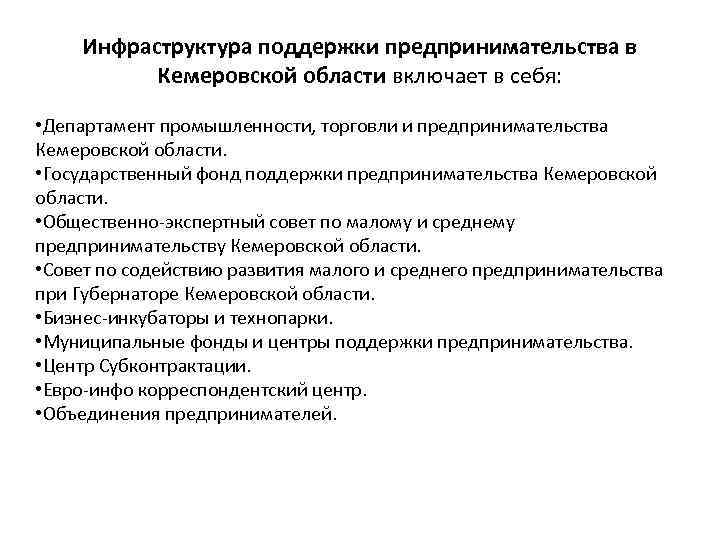 Инфраструктура поддержки предпринимательства в Кемеровской области включает в себя:

•Департамент промышленности, торговли и предпринимательства Кемеровской области.
•Государственный фонд поддержки предпринимательства Кемеровской области.
•Общественно-экспертный совет по малому и среднему предпринимательству Кемеровской области.
•Совет по содействию развития малого и среднего предпринимательства при Губернаторе Кемеровской области.
•Бизнес-инкубаторы и технопарки.
•Муниципальные фонды и центры поддержки предпринимательства.
•Центр Субконтрактации.
•Евро-инфо корреспондентский центр.
•Объединения предпринимателей.